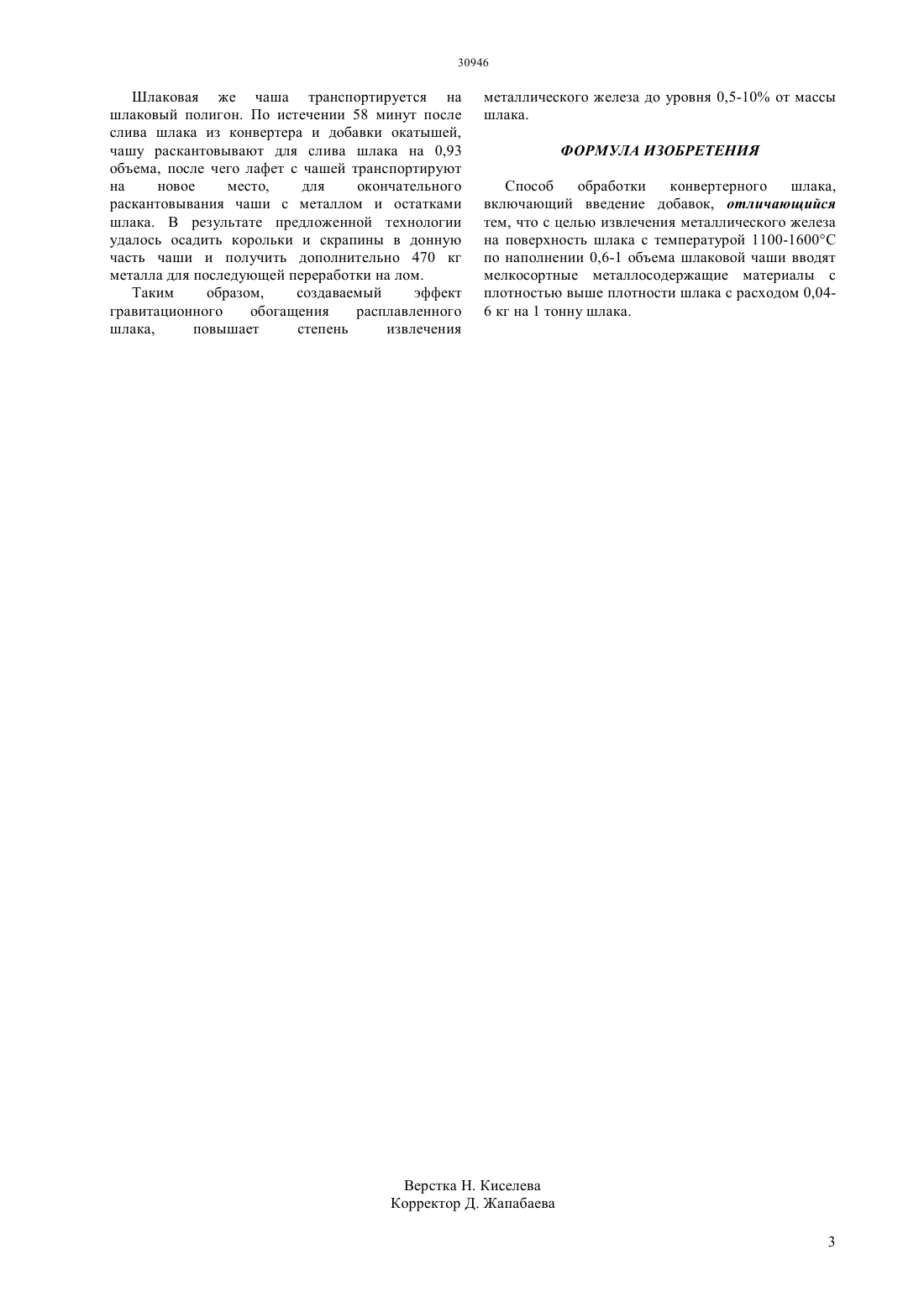 30946

Шлаковая же чаша транспортируется на шлаковый полигон. По истечении 58 минут после слива шлака из конвертера и добавки окатышей, чашу раскантовывают для слива шлака на 0,93 объема, после чего лафет с чашей транспортируют на новое место, для окончательного раскантовывания чаши с металлом и остатками шлака. В результате предложенной технологии удалось осадить корольки и скрапины в донную часть чаши и получить дополнительно 470 кг металла для последующей переработки на лом.

Таким образом, создаваемый эффект гравитационного обогащения расплавленного шлака, повышает степень извлечения металлического железа до уровня 0,5-10% от массы шлака.

ФОРМУЛА ИЗОБРЕТЕНИЯ

Способ обработки конвертерного шлака, включающий введение добавок, отличающийся тем, что с целью извлечения металлического железа на поверхность шлака с температурой 1100-1600°С по наполнении 0,6-1 объема шлаковой чаши вводят мелкосортные металлосодержащие материалы с плотностью выше плотности шлака с расходом 0,04-6 кг на 1 тонну шлака.

Верстка Н. Киселева
Корректор Д. Жапабаева

3